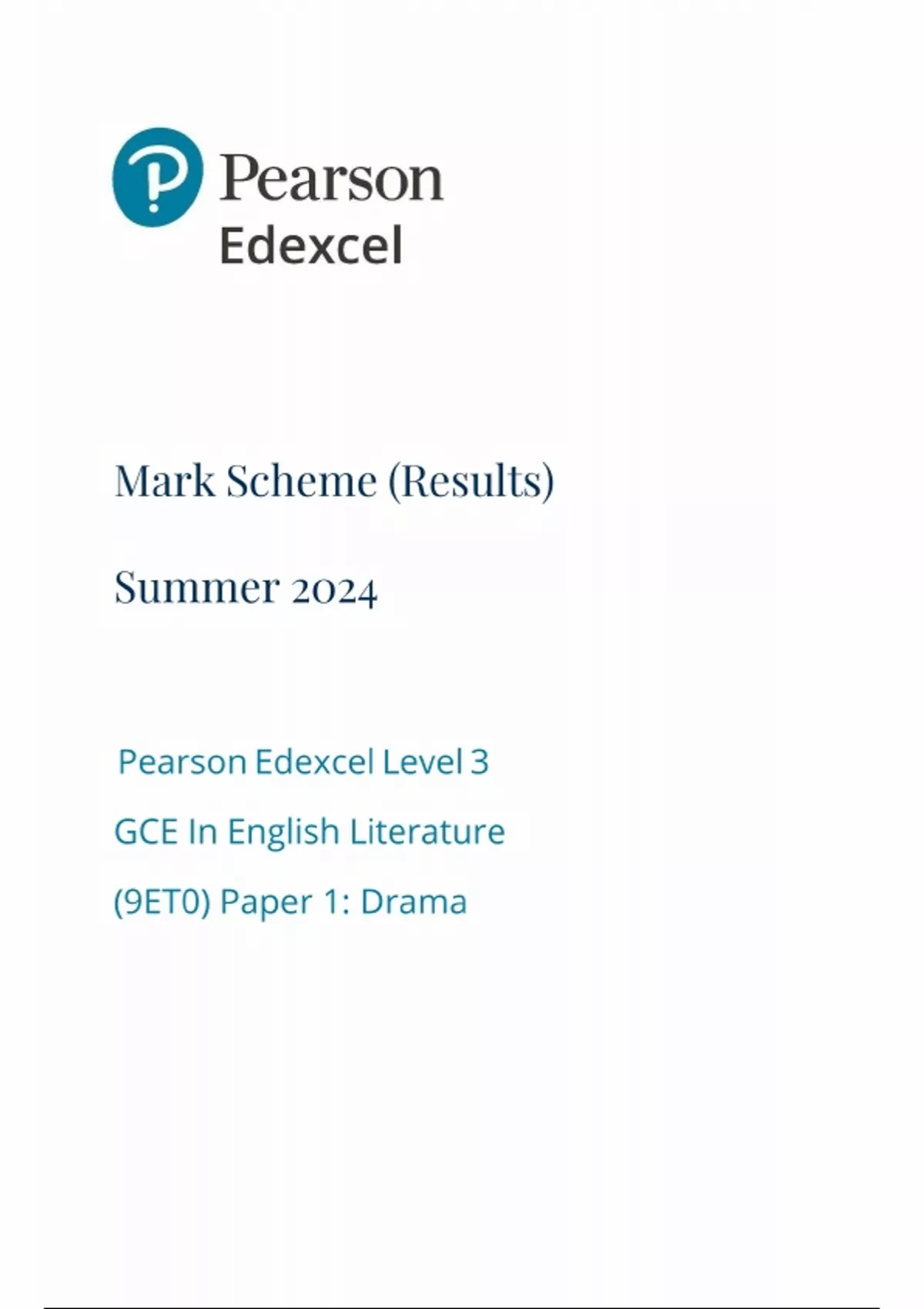 Pearson
Edexcel

Mark Scheme (Results)

Summer 2024

Pearson Edexcel Level 3

GCE In English Literature

(9ET0) Paper 1: Drama